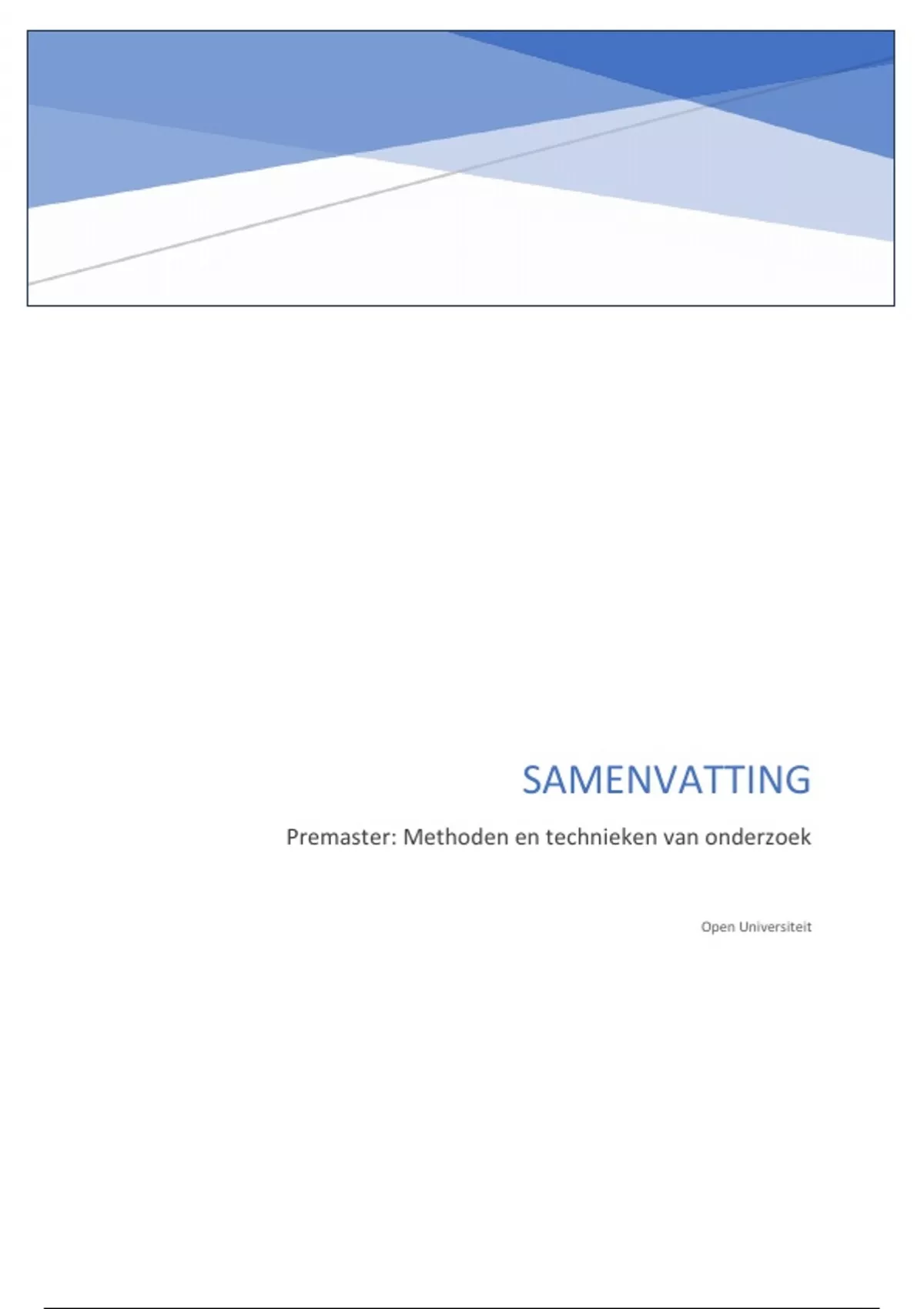 SAMENVATTING

Premaster: Methoden en technieken van onderzoek

Open Universiteit